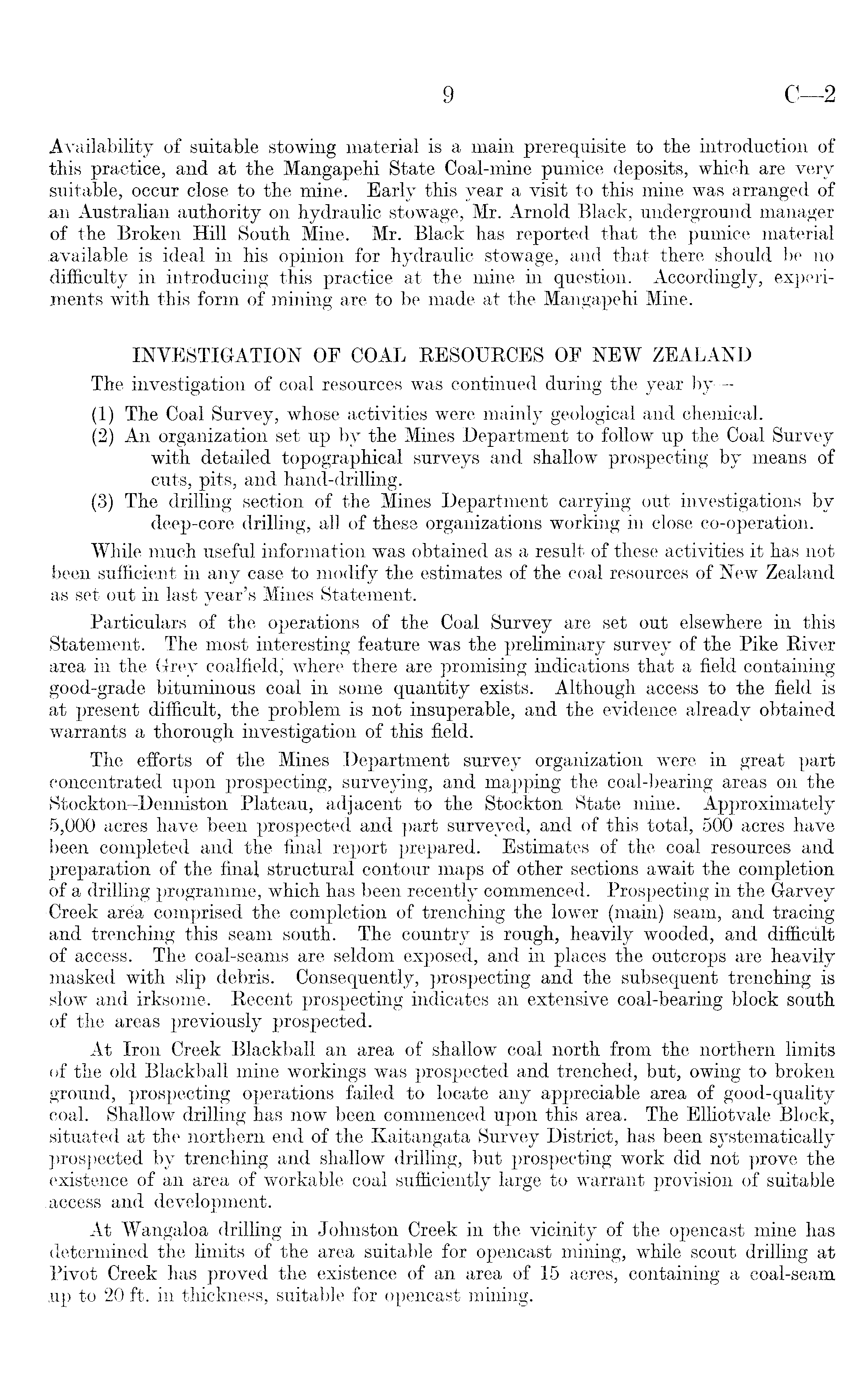 9 C—2

Availability of suitable stowing material is a main prerequisite to the introduction of this practice, and at the Mangapehi State Coal-mine pumice deposits, which are very suitable, occur close to the mine. Early this year a visit to this mine was arranged of an Australian authority on hydraulic stowage, Mr. Arnold Black, underground manager of the Broken Hill South Mine. Mr. Black has reported that the pumice material available is ideal in his opinion for hydraulic stowage, and that there should be no difficulty in introducing this practice at the mine in question. Accordingly, experiments with this form of mining are to be made at the Mangapehi Mine.

INVESTIGATION OF COAL RESOURCES OF NEW ZEALAND

The investigation of coal resources was continued during the year by—

(1) The Coal Survey, whose activities were mainly geological and chemical.

(2) An organization set up by the Mines Department to follow up the Coal Survey with detailed topographical surveys and shallow prospecting by means of cuts, pits, and hand-drilling.

(3) The drilling section of the Mines Department carrying out investigations by deep-core drilling, all of these organizations working in close co-operation.

While much useful information was obtained as a result of these activities it has not been sufficient in any case to modify the estimates of the coal resources of New Zealand as set out in last year's Mines Statement.

Particulars of the operations of the Coal Survey are set out elsewhere in this Statement. The most interesting feature was the preliminary survey of the Pike River area in the Grey coalfield, where there are promising indications that a field containing good-grade bituminous coal in some quantity exists. Although access to the field is at present difficult, the problem is not insuperable, and the evidence already obtained warrants a thorough investigation of this field.

The efforts of the Mines Department survey organization were in great part concentrated upon prospecting, surveying, and mapping the coal-bearing areas on the Stockton–Denniston Plateau, adjacent to the Stockton State mine. Approximately 5,000 acres have been prospected and part surveyed, and of this total, 500 acres have been completed and the final report prepared. Estimates of the coal resources and preparation of the final structural contour maps of other sections await the completion of a drilling programme, which has been recently commenced. Prospecting in the Garvey Creek area comprised the completion of trenching the lower (main) seam, and tracing and trenching this seam south. The country is rough, heavily wooded, and difficult of access. The coal-seams are seldom exposed, and in places the outcrops are heavily masked with slip debris. Consequently, prospecting and the subsequent trenching is slow and irksome. Recent prospecting indicates an extensive coal-bearing block south of the areas previously prospected.

At Iron Creek Blackball an area of shallow coal north from the northern limits of the old Blackball mine workings was prospected and trenched, but, owing to broken ground, prospecting operations failed to locate any appreciable area of good-quality coal. Shallow drilling has now been commenced upon this area. The Elliotvale Block, situated at the northern end of the Kaitangata Survey District, has been systematically prospected by trenching and shallow drilling, but prospecting work did not prove the existence of an area of workable coal sufficiently large to warrant provision of suitable access and development.

At Wangaloa drilling in Johnston Creek in the vicinity of the opencast mine has determined the limits of the area suitable for opencast mining, while scout drilling at Pivot Creek has proved the existence of an area of 15 acres, containing a coal-seam up to 20 ft. in thickness, suitable for opencast mining.